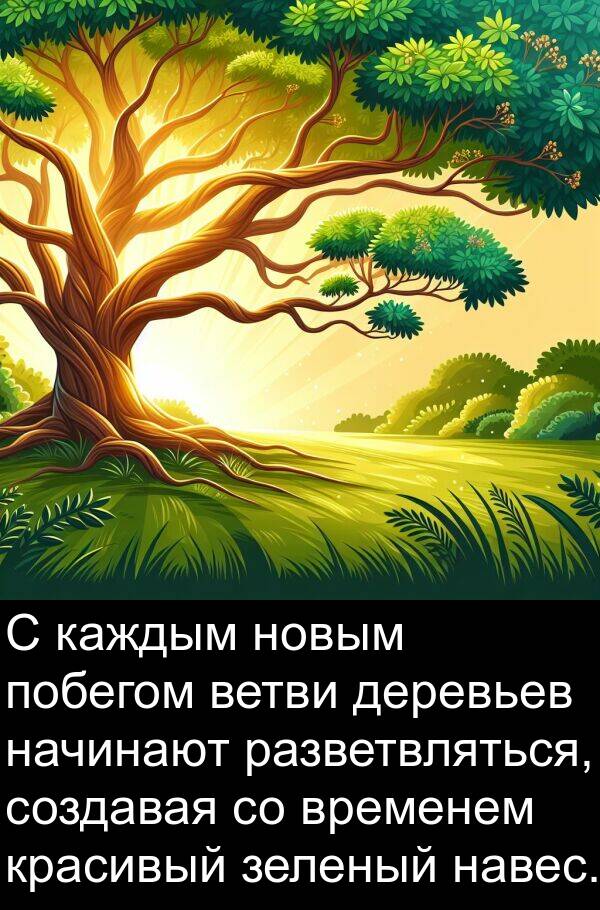 С каждым новым побегом ветви деревьев начинают разветвляться, создавая со временем красивый зеленый навес.